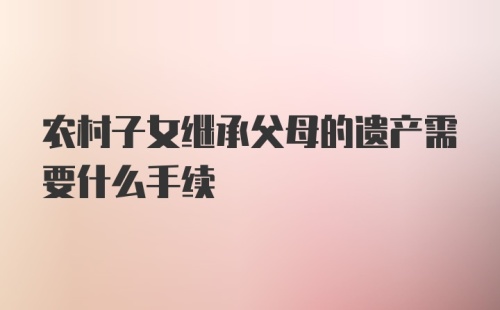 农村子女继承父母的遗产需要什么手续